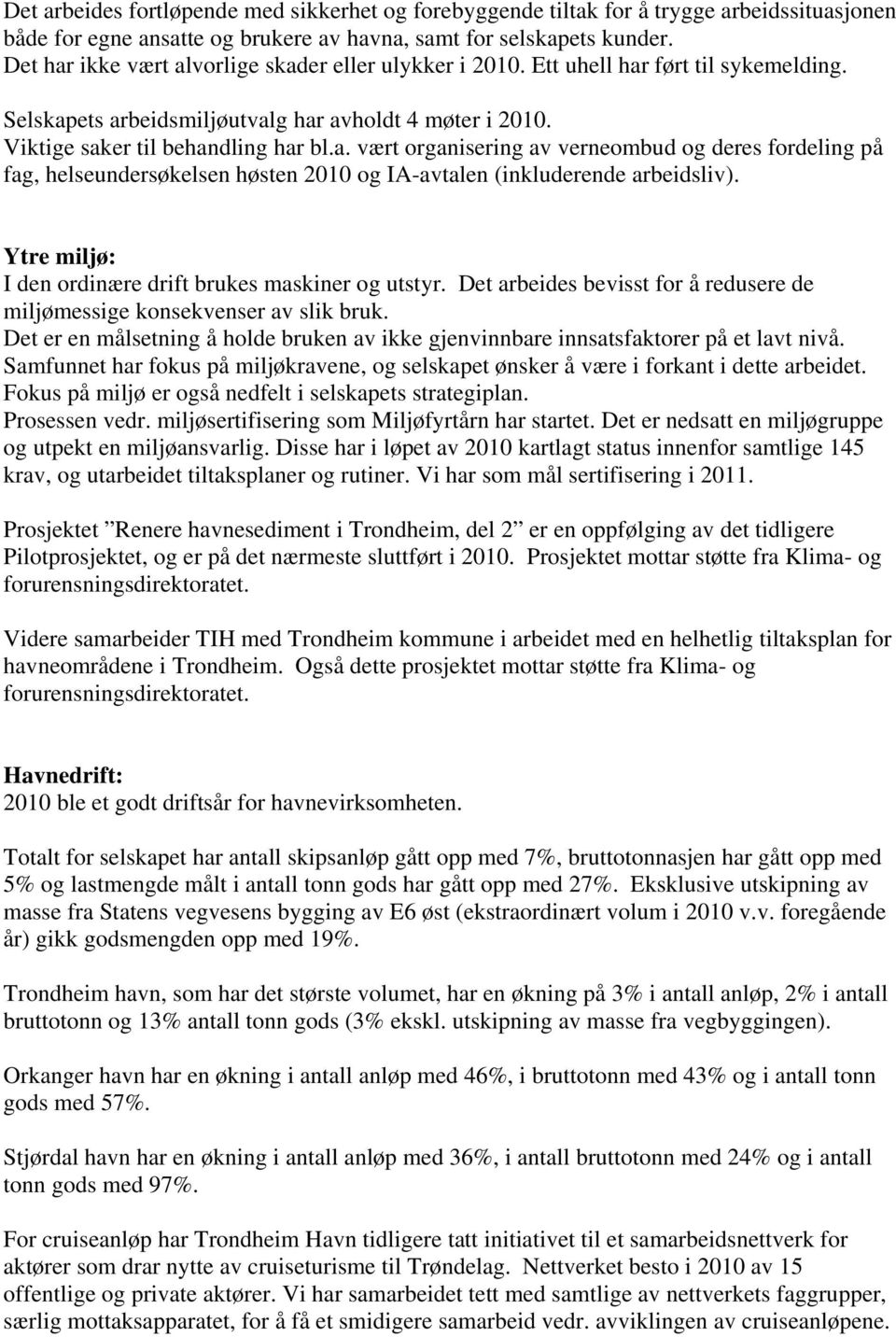 Det arbeides fortløpende med sikkerhet og forebyggende tiltak for å trygge arbeidssituasjonen både for egne ansatte og brukere av havna, samt for selskapets kunder.
Det har ikke vært alvorlige skader eller ulykker i 2010. Ett uhell har ført til sykemelding.
Selskapets arbeidsmiljøutvalg har avholdt 4 møter i 2010.
Viktige saker til behandling har bl.a. vært organisering av verneombud og deres fordeling på fag, helseundersøkelsen høsten 2010 og IA-avtalen (inkluderende arbeidsliv).

Ytre miljø:
I den ordinære drift brukes maskiner og utstyr. Det arbeides bevisst for å redusere de miljømessige konsekvenser av slik bruk.
Det er en målsetning å holde bruken av ikke gjenvinnbare innsatsfaktorer på et lavt nivå.
Samfunnet har fokus på miljøkravene, og selskapet ønsker å være i forkant i dette arbeidet.
Fokus på miljø er også nedfelt i selskapets strategiplan.
Prosessen vedr. miljøsertifisering som Miljøfyrtårn har startet. Det er nedsatt en miljøgruppe og utpekt en miljøansvarlig. Disse har i løpet av 2010 kartlagt status innenfor samtlige 145 krav, og utarbeidet tiltaksplaner og rutiner. Vi har som mål sertifisering i 2011.

Prosjektet ”Renere havnesediment i Trondheim, del 2” er en oppfølging av det tidligere Pilotprosjektet, og er på det nærmeste sluttført i 2010. Prosjektet mottar støtte fra Klima- og forurensningsdirektoratet.

Videre samarbeider TIH med Trondheim kommune i arbeidet med en helhetlig tiltaksplan for havneområdene i Trondheim. Også dette prosjektet mottar støtte fra Klima- og forurensningsdirektoratet.

Havnedrift:
2010 ble et godt driftsår for havnevirksomheten.

Totalt for selskapet har antall skipsanløp gått opp med 7%, bruttotonnasjen har gått opp med 5% og lastmengde målt i antall tonn gods har gått opp med 27%. Eksklusive utskipning av masse fra Statens vegvesens bygging av E6 øst (ekstraordinært volum i 2010 v.v. foregående år) gikk godsmengden opp med 19%.

Trondheim havn, som har det største volumet, har en økning på 3% i antall anløp, 2% i antall bruttotonn og 13% antall tonn gods (3% ekskl. utskipning av masse fra vegbyggingen).

Orkanger havn har en økning i antall anløp med 46%, i bruttotonn med 43% og i antall tonn gods med 57%.

Stjørdal havn har en økning i antall anløp med 36%, i antall bruttotonn med 24% og i antall tonn gods med 97%.

For cruiseanløp har Trondheim Havn tidligere tatt initiativet til et samarbeidsnettverk for aktører som drar nytte av cruiseturisme til Trøndelag. Nettverket besto i 2010 av 15 offentlige og private aktører. Vi har samarbeidet tett med samtlige av nettverkets faggrupper, særlig mottaksapparatet, for å få et smidigere samarbeid vedr. avviklingen av cruiseanløpene.